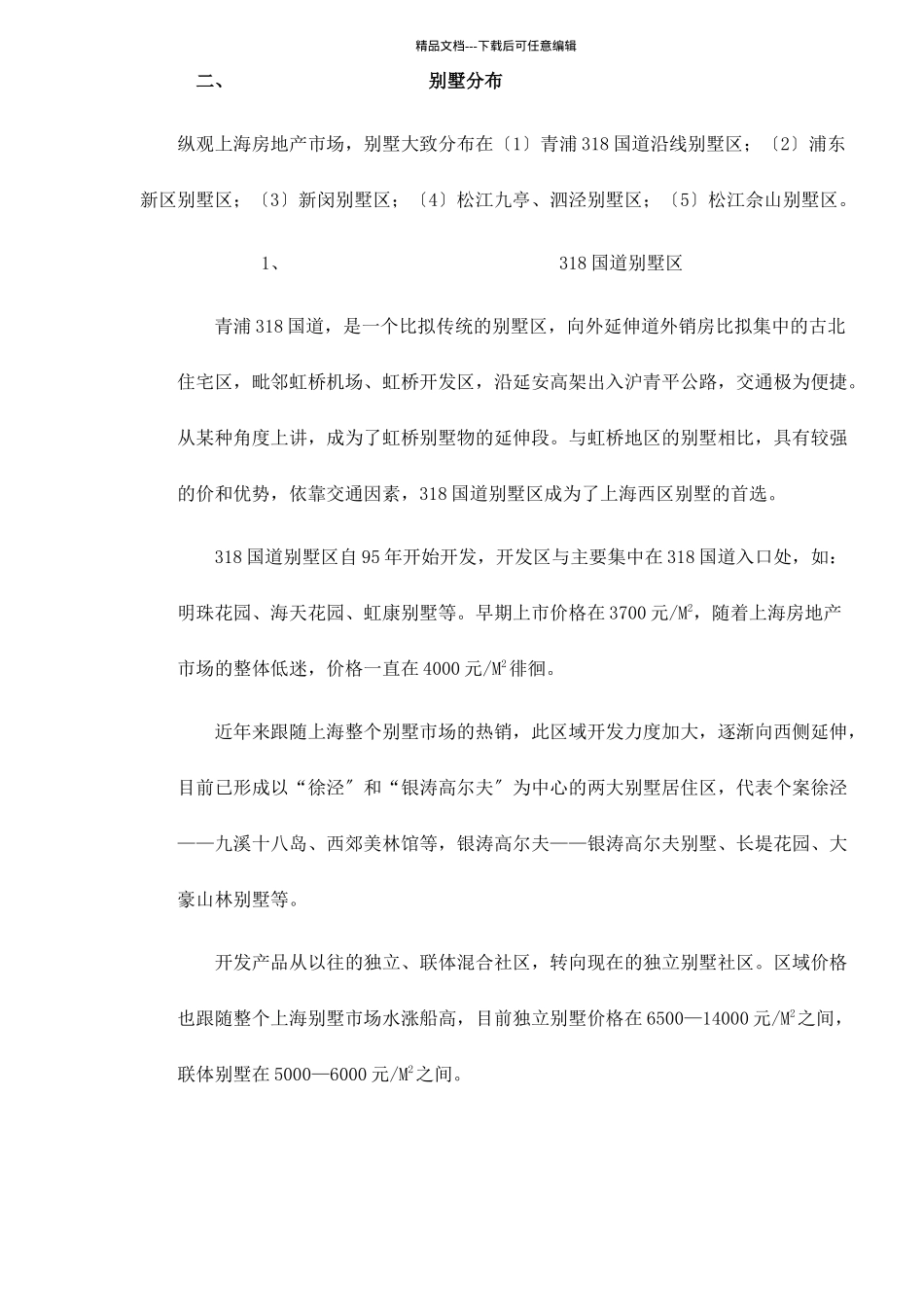 精品文档---下载后可任意编辑

二、 别墅分布

纵观上海房地产市场，别墅大致分布在〔1〕青浦318国道沿线别墅区；〔2〕浦东新区别墅区；〔3〕新闵别墅区；〔4〕松江九亭、泗泾别墅区；〔5〕松江佘山别墅区。

1、 318国道别墅区

青浦318国道，是一个比拟传统的别墅区，向外延伸道外销房比拟集中的古北住宅区，毗邻虹桥机场、虹桥开发区，沿延安高架出入沪青平公路，交通极为便捷。从某种角度上讲，成为了虹桥别墅物的延伸段。与虹桥地区的别墅相比，具有较强的价和优势，依靠交通因素，318国道别墅区成为了上海西区别墅的首选。

318国道别墅区自95年开始开发，开发区与主要集中在318国道入口处，如：明珠花园、海天花园、虹康别墅等。早期上市价格在3700元/$M^2$，随着上海房地产市场的整体低迷，价格一直在4000元/$M^2$徘徊。

近年来跟随上海整个别墅市场的热销，此区域开发力度加大，逐渐向西侧延伸，目前已形成以“徐泾″和“银涛高尔夫″为中心的两大别墅居住区，代表个案徐泾——九溪十八岛、西郊美林馆等，银涛高尔夫——银涛高尔夫别墅、长堤花园、大豪山林别墅等。

开发产品从以往的独立、联体混合社区，转向现在的独立别墅社区。区域价格也跟随整个上海别墅市场水涨船高，目前独立别墅价格在6500—14000元/$M^2$之间，联体别墅在5000—6000元/$M^2$之间。